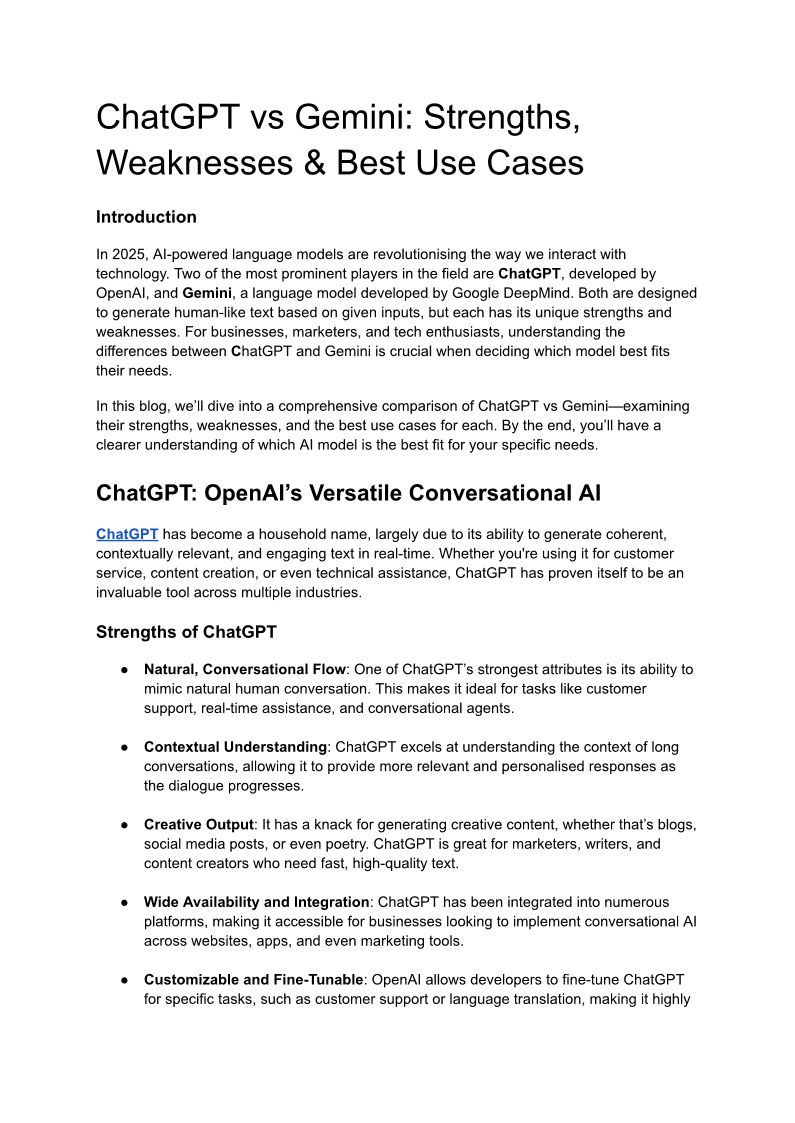 ChatGPT vs Gemini: Strengths, Weaknesses & Best Use Cases

Introduction

In 2025, AI-powered language models are revolutionising the way we interact with technology. Two of the most prominent players in the field are ChatGPT, developed by OpenAI, and Gemini, a language model developed by Google DeepMind. Both are designed to generate human-like text based on given inputs, but each has its unique strengths and weaknesses. For businesses, marketers, and tech enthusiasts, understanding the differences between ChatGPT and Gemini is crucial when deciding which model best fits their needs.

In this blog, we'll dive into a comprehensive comparison of ChatGPT vs Gemini—examining their strengths, weaknesses, and the best use cases for each. By the end, you'll have a clearer understanding of which AI model is the best fit for your specific needs.

ChatGPT: OpenAI's Versatile Conversational AI

ChatGPT has become a household name, largely due to its ability to generate coherent, contextually relevant, and engaging text in real-time. Whether you're using it for customer service, content creation, or even technical assistance, ChatGPT has proven itself to be an invaluable tool across multiple industries.

Strengths of ChatGPT

● Natural, Conversational Flow: One of ChatGPT's strongest attributes is its ability to mimic natural human conversation. This makes it ideal for tasks like customer support, real-time assistance, and conversational agents.

● Contextual Understanding: ChatGPT excels at understanding the context of long conversations, allowing it to provide more relevant and personalised responses as the dialogue progresses.

● Creative Output: It has a knack for generating creative content, whether that's blogs, social media posts, or even poetry. ChatGPT is great for marketers, writers, and content creators who need fast, high-quality text.

● Wide Availability and Integration: ChatGPT has been integrated into numerous platforms, making it accessible for businesses looking to implement conversational AI across websites, apps, and even marketing tools.

● Customizable and Fine-Tunable: OpenAI allows developers to fine-tune ChatGPT for specific tasks, such as customer support or language translation, making it highly